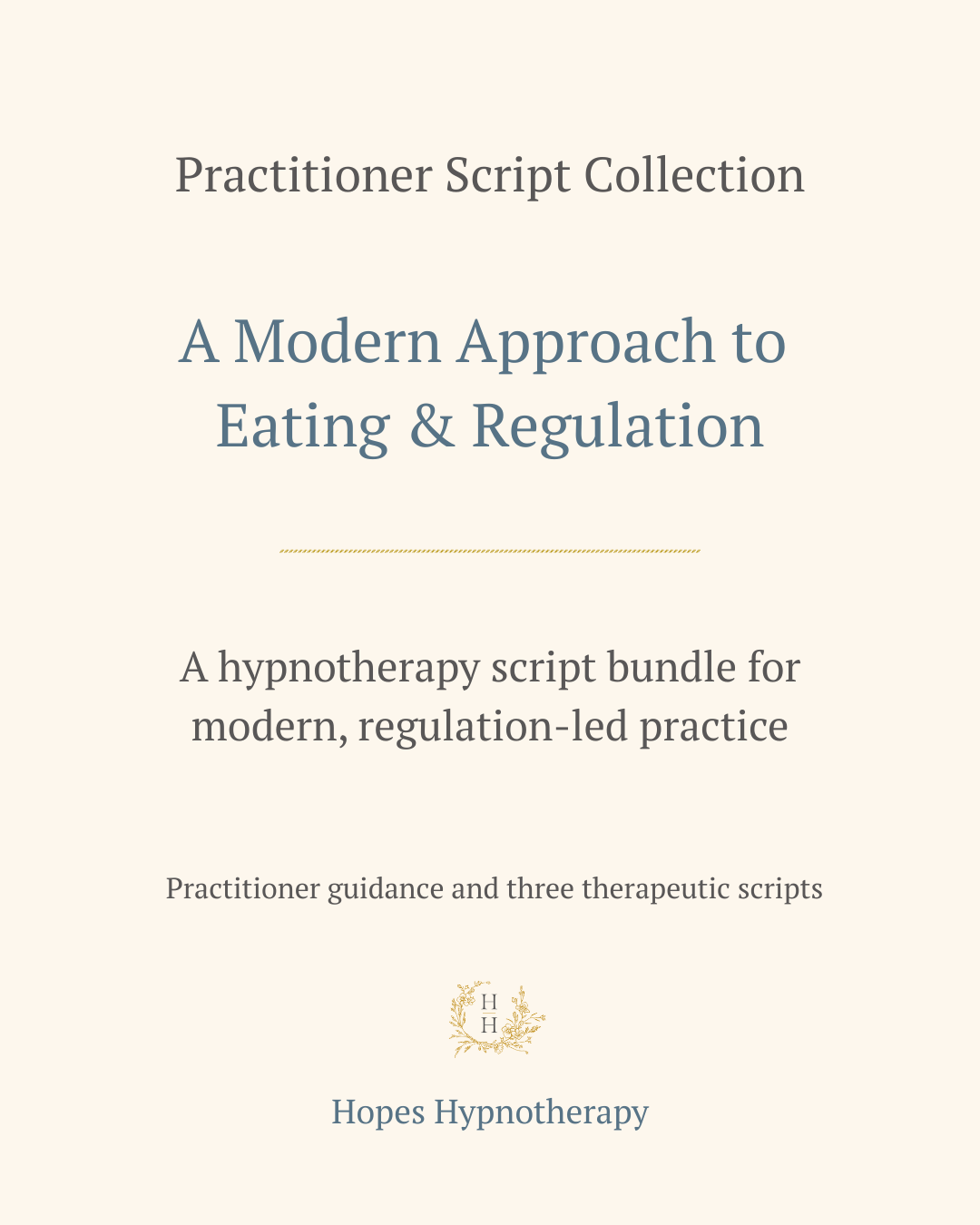 Practitioner Script Collection

A Modern Approach to Eating & Regulation

A hypnotherapy script bundle for modern, regulation-led practice

Practitioner guidance and three therapeutic scripts

H
H

Hopes Hypnotherapy